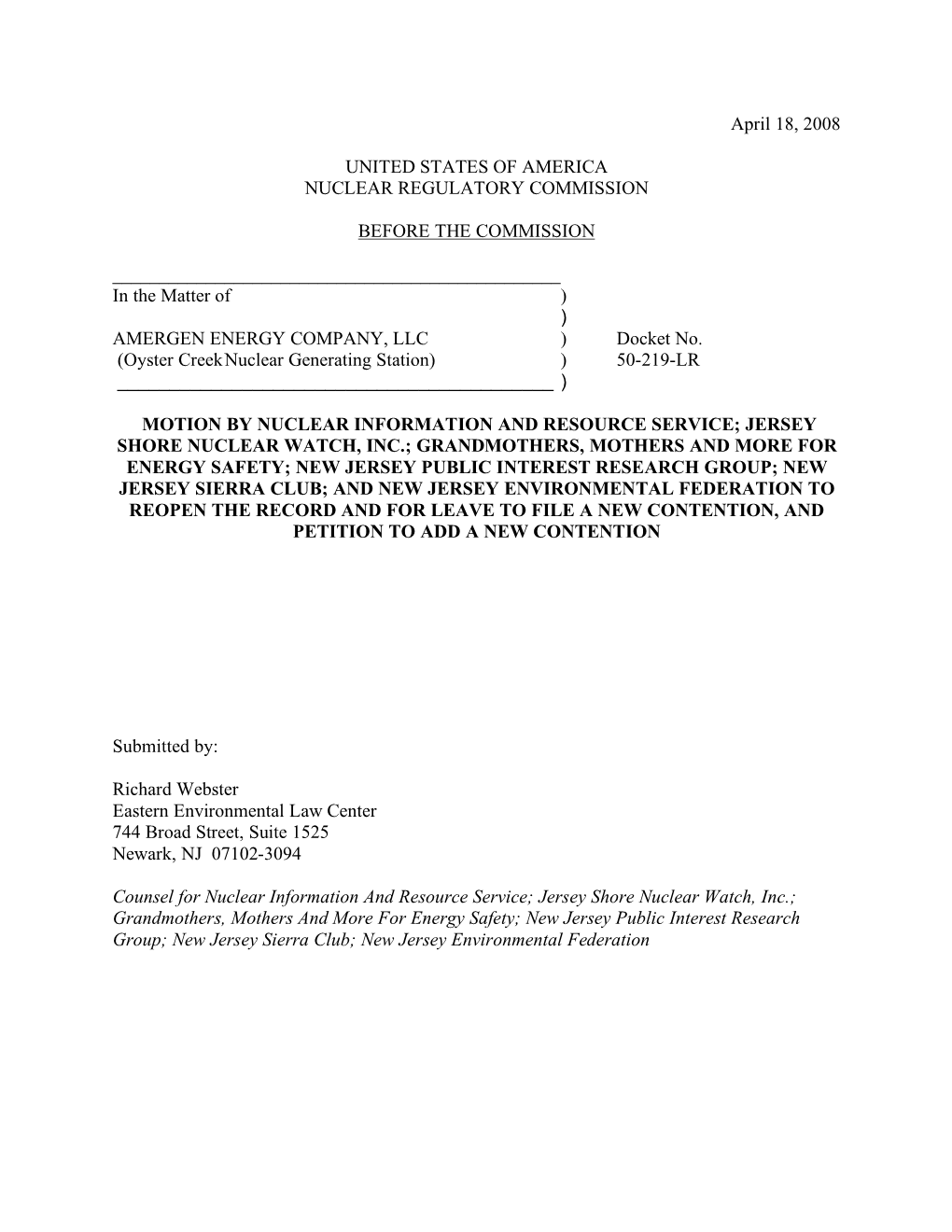 April 18, 2008

UNITED STATES OF AMERICA
NUCLEAR REGULATORY COMMISSION

BEFORE THE COMMISSION

In the Matter of )
)
AMERGEN ENERGY COMPANY, LLC ) Docket No.
(Oyster Creek Nuclear Generating Station) ) 50-219-LR
)

MOTION BY NUCLEAR INFORMATION AND RESOURCE SERVICE; JERSEY SHORE NUCLEAR WATCH, INC.; GRANDMOTHERS, MOTHERS AND MORE FOR ENERGY SAFETY; NEW JERSEY PUBLIC INTEREST RESEARCH GROUP; NEW JERSEY SIERRA CLUB; AND NEW JERSEY ENVIRONMENTAL FEDERATION TO REOPEN THE RECORD AND FOR LEAVE TO FILE A NEW CONTENTION, AND PETITION TO ADD A NEW CONTENTION

Submitted by:

Richard Webster
Eastern Environmental Law Center
744 Broad Street, Suite 1525
Newark, NJ 07102-3094

Counsel for Nuclear Information And Resource Service; Jersey Shore Nuclear Watch, Inc.; Grandmothers, Mothers And More For Energy Safety; New Jersey Public Interest Research Group; New Jersey Sierra Club; New Jersey Environmental Federation